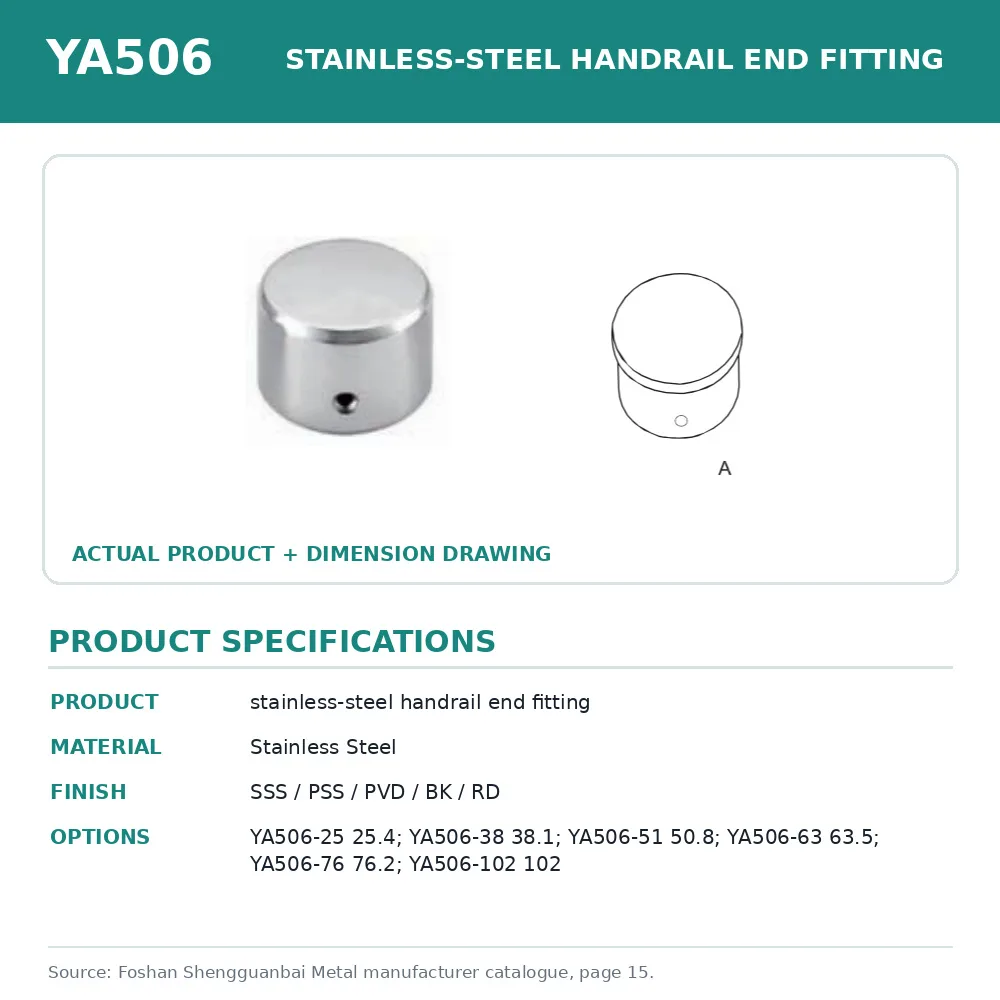 YA506

STAINLESS-STEEL HANDRAIL END FITTING

A

ACTUAL PRODUCT + DIMENSION DRAWING

PRODUCT SPECIFICATIONS

| PRODUCT | stainless-steel handrail end fitting |
|---|---|
| MATERIAL | Stainless Steel |
| FINISH | SSS / PSS / PVD / BK / RD |
| OPTIONS | YA506-25 25.4; YA506-38 38.1; YA506-51 50.8; YA506-63 63.5; YA506-76 76.2; YA506-102 102 |

Source: Foshan Shengguanbai Metal manufacturer catalogue, page 15.